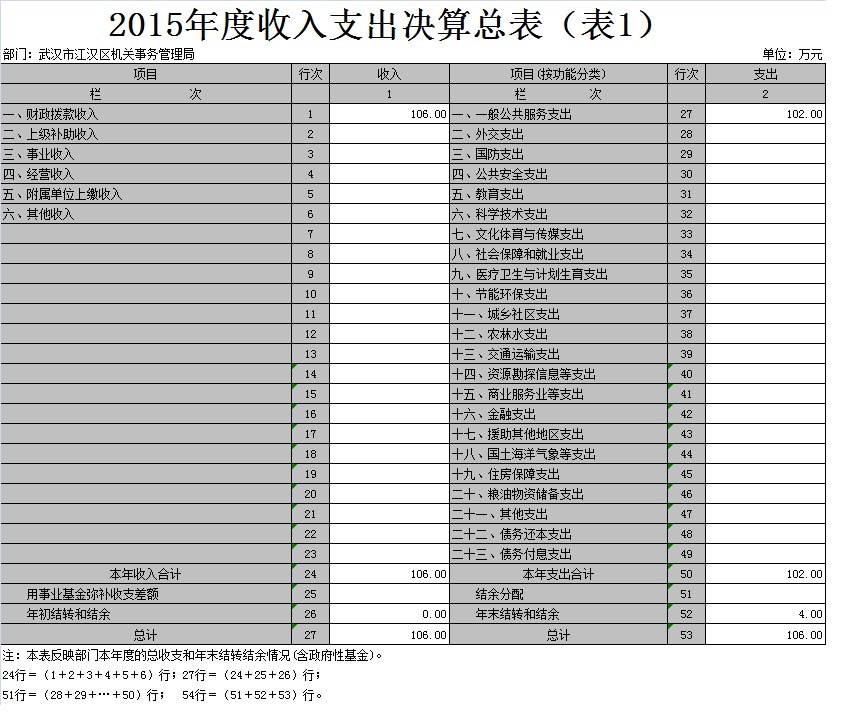 2015年度收入支出决算总表（表1）

部门：武汉市江汉区机关事务管理局

单位：万元

| 项目 | 行次 | 收入 | 项目(按功能分类) | 行次 | 支出 |
|---|---|---|---|---|---|
| 栏　次 | | 1 | 栏　次 | | 2 |
| 一、财政拨款收入 | 1 | 106.00 | 一、一般公共服务支出 | 27 | 102.00 |
| 二、上级补助收入 | 2 | | 二、外交支出 | 28 | |
| 三、事业收入 | 3 | | 三、国防支出 | 29 | |
| 四、经营收入 | 4 | | 四、公共安全支出 | 30 | |
| 五、附属单位上缴收入 | 5 | | 五、教育支出 | 31 | |
| 六、其他收入 | 6 | | 六、科学技术支出 | 32 | |
| | 7 | | 七、文化体育与传媒支出 | 33 | |
| | 8 | | 八、社会保障和就业支出 | 34 | |
| | 9 | | 九、医疗卫生与计划生育支出 | 35 | |
| | 10 | | 十、节能环保支出 | 36 | |
| | 11 | | 十一、城乡社区支出 | 37 | |
| | 12 | | 十二、农林水支出 | 38 | |
| | 13 | | 十三、交通运输支出 | 39 | |
| | 14 | | 十四、资源勘探信息等支出 | 40 | |
| | 15 | | 十五、商业服务业等支出 | 41 | |
| | 16 | | 十六、金融支出 | 42 | |
| | 17 | | 十七、援助其他地区支出 | 43 | |
| | 18 | | 十八、国土海洋气象等支出 | 44 | |
| | 19 | | 十九、住房保障支出 | 45 | |
| | 20 | | 二十、粮油物资储备支出 | 46 | |
| | 21 | | 二十一、其他支出 | 47 | |
| | 22 | | 二十二、债务还本支出 | 48 | |
| | 23 | | 二十三、债务付息支出 | 49 | |
| 本年收入合计 | 24 | 106.00 | 本年支出合计 | 50 | 102.00 |
| 用事业基金弥补收支差额 | 25 | | 结余分配 | 51 | |
| 年初结转和结余 | 26 | 0.00 | 年末结转和结余 | 52 | 4.00 |
| 总计 | 27 | 106.00 | 总计 | 53 | 106.00 |

注：本表反映部门本年度的总收支和年末结转结余情况(含政府性基金)。
24行＝（1+2+3+4+5+6）行；27行＝（24+25+26）行；
51行＝（28+29+…+50）行；　54行＝（51+52+53）行。